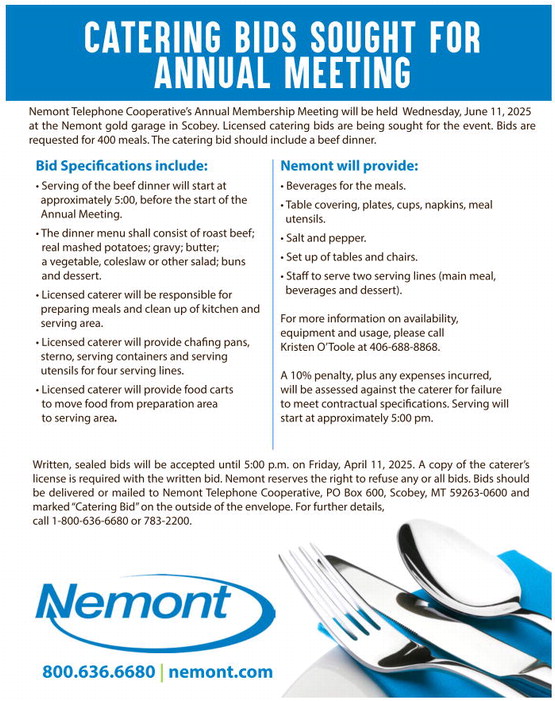 CATERING BIDS SOUGHT FOR ANNUAL MEETING

Nemont Telephone Cooperative's Annual Membership Meeting will be held Wednesday, June 11, 2025 at the Nemont gold garage in Scobey. Licensed catering bids are being sought for the event. Bids are requested for 400 meals. The catering bid should include a beef dinner.

Bid Specifications include:

• Serving of the beef dinner will start at approximately 5:00, before the start of the Annual Meeting.

• The dinner menu shall consist of roast beef; real mashed potatoes; gravy; butter; a vegetable, coleslaw or other salad; buns and dessert.

• Licensed caterer will be responsible for preparing meals and clean up of kitchen and serving area.

• Licensed caterer will provide chafing pans, sterno, serving containers and serving utensils for four serving lines.

• Licensed caterer will provide food carts to move food from preparation area to serving area.

Nemont will provide:

• Beverages for the meals.

• Table covering, plates, cups, napkins, meal utensils.

• Salt and pepper.

• Set up of tables and chairs.

• Staff to serve two serving lines (main meal, beverages and dessert).

For more information on availability, equipment and usage, please call Kristen O'Toole at 406-688-8868.

A 10% penalty, plus any expenses incurred, will be assessed against the caterer for failure to meet contractual specifications. Serving will start at approximately 5:00 pm.

Written, sealed bids will be accepted until 5:00 p.m. on Friday, April 11, 2025. A copy of the caterer's license is required with the written bid. Nemont reserves the right to refuse any or all bids. Bids should be delivered or mailed to Nemont Telephone Cooperative, PO Box 600, Scobey, MT 59263-0600 and marked "Catering Bid" on the outside of the envelope. For further details, call 1-800-636-6680 or 783-2200.

Nemont

800.636.6680 | nemont.com